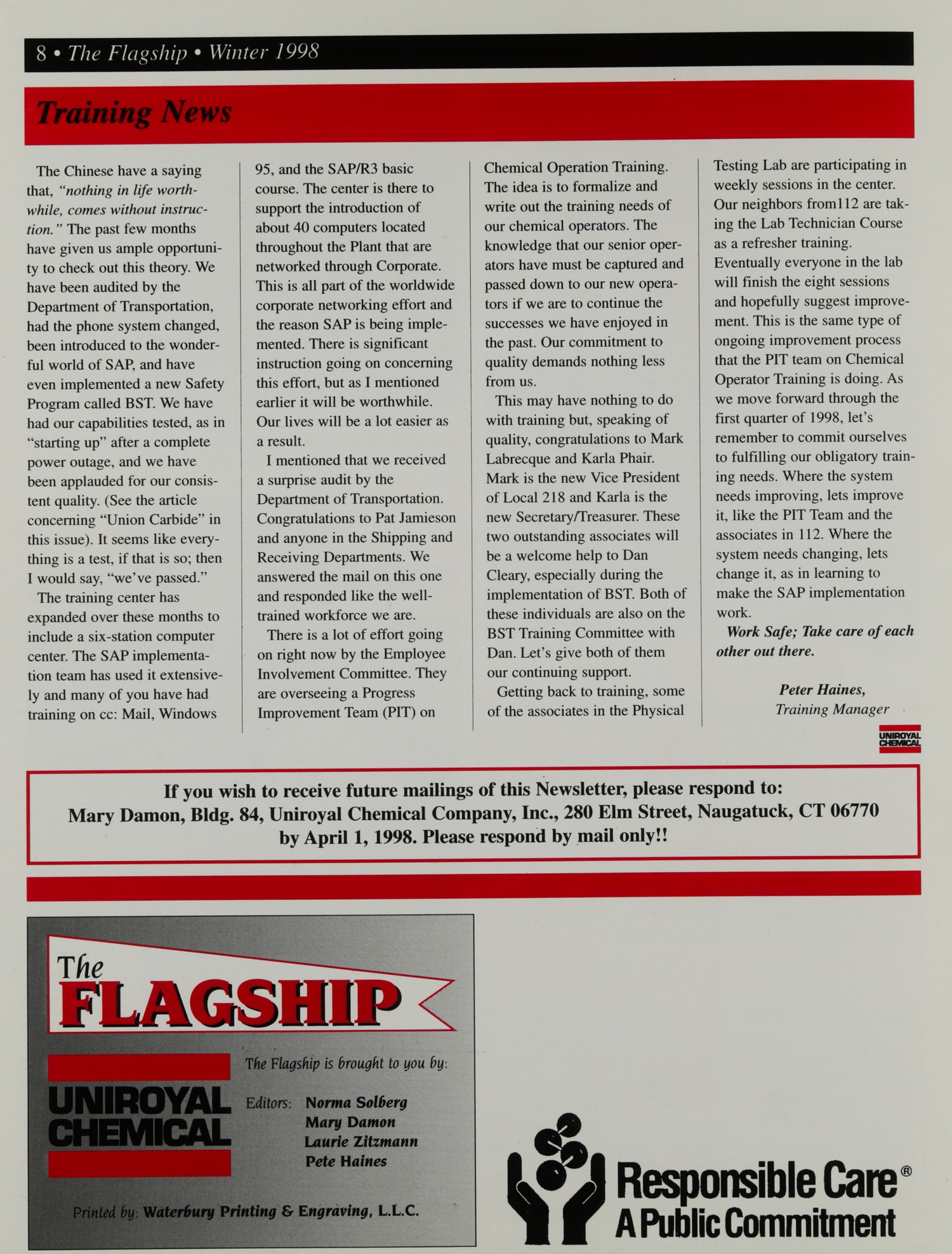 8 • The Flagship • Winter 1998

Training News

The Chinese have a saying that, "nothing in life worthwhile, comes without instruction." The past few months have given us ample opportunity to check out this theory. We have been audited by the Department of Transportation, had the phone system changed, been introduced to the wonderful world of SAP, and have even implemented a new Safety Program called BST. We have had our capabilities tested, as in "starting up" after a complete power outage, and we have been applauded for our consistent quality. (See the article concerning "Union Carbide" in this issue). It seems like everything is a test, if that is so; then I would say, "we've passed."

The training center has expanded over these months to include a six-station computer center. The SAP implementation team has used it extensively and many of you have had training on cc: Mail, Windows 95, and the SAP/R3 basic course. The center is there to support the introduction of about 40 computers located throughout the Plant that are networked through Corporate. This is all part of the worldwide corporate networking effort and the reason SAP is being implemented. There is significant instruction going on concerning this effort, but as I mentioned earlier it will be worthwhile. Our lives will be a lot easier as a result.

I mentioned that we received a surprise audit by the Department of Transportation. Congratulations to Pat Jamieson and anyone in the Shipping and Receiving Departments. We answered the mail on this one and responded like the well-trained workforce we are.

There is a lot of effort going on right now by the Employee Involvement Committee. They are overseeing a Progress Improvement Team (PIT) on Chemical Operation Training. The idea is to formalize and write out the training needs of our chemical operators. The knowledge that our senior operators have must be captured and passed down to our new operators if we are to continue the successes we have enjoyed in the past. Our commitment to quality demands nothing less from us.

This may have nothing to do with training but, speaking of quality, congratulations to Mark Labrecque and Karla Phair. Mark is the new Vice President of Local 218 and Karla is the new Secretary/Treasurer. These two outstanding associates will be a welcome help to Dan Cleary, especially during the implementation of BST. Both of these individuals are also on the BST Training Committee with Dan. Let's give both of them our continuing support.

Getting back to training, some of the associates in the Physical Testing Lab are participating in weekly sessions in the center. Our neighbors from112 are taking the Lab Technician Course as a refresher training. Eventually everyone in the lab will finish the eight sessions and hopefully suggest improvement. This is the same type of ongoing improvement process that the PIT team on Chemical Operator Training is doing. As we move forward through the first quarter of 1998, let's remember to commit ourselves to fulfilling our obligatory training needs. Where the system needs improving, lets improve it, like the PIT Team and the associates in 112. Where the system needs changing, lets change it, as in learning to make the SAP implementation work.

Work Safe; Take care of each other out there.

Peter Haines,
Training Manager

UNIROYAL CHEMICAL

If you wish to receive future mailings of this Newsletter, please respond to:
Mary Damon, Bldg. 84, Uniroyal Chemical Company, Inc., 280 Elm Street, Naugatuck, CT 06770
by April 1, 1998. Please respond by mail only!!

The FLAGSHIP

UNIROYAL CHEMICAL

The Flagship is brought to you by:

Editors: Norma Solberg
Mary Damon
Laurie Zitzmann
Pete Haines

Printed by: Waterbury Printing & Engraving, L.L.C.

Responsible Care®
A Public Commitment